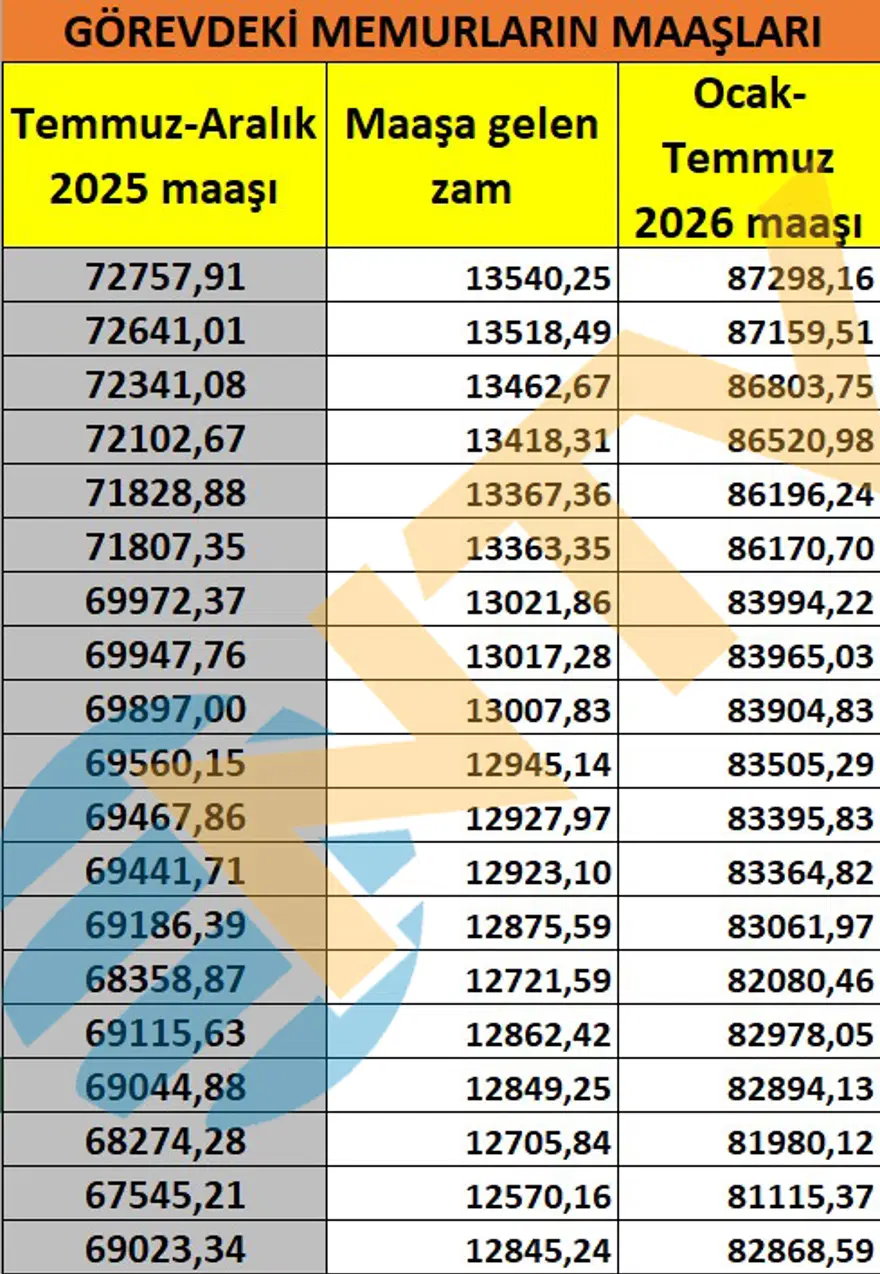 GÖREVDEKİ MEMURLARIN MAAŞLARI

| Temmuz-Aralık 2025 maaşı | Maaşa gelen zam | Ocak-Temmuz 2026 maaşı |
|---|---|---|
| 72757,91 | 13540,25 | 87298,16 |
| 72641,01 | 13518,49 | 87159,51 |
| 72341,08 | 13462,67 | 86803,75 |
| 72102,67 | 13418,31 | 86520,98 |
| 71828,88 | 13367,36 | 86196,24 |
| 71807,35 | 13363,35 | 86170,70 |
| 69972,37 | 13021,86 | 83994,22 |
| 69947,76 | 13017,28 | 83965,03 |
| 69897,00 | 13007,83 | 83904,83 |
| 69560,15 | 12945,14 | 83505,29 |
| 69467,86 | 12927,97 | 83395,83 |
| 69441,71 | 12923,10 | 83364,82 |
| 69186,39 | 12875,59 | 83061,97 |
| 68358,87 | 12721,59 | 82080,46 |
| 69115,63 | 12862,42 | 82978,05 |
| 69044,88 | 12849,25 | 82894,13 |
| 68274,28 | 12705,84 | 81980,12 |
| 67545,21 | 12570,16 | 81115,37 |
| 69023,34 | 12845,24 | 82868,59 |